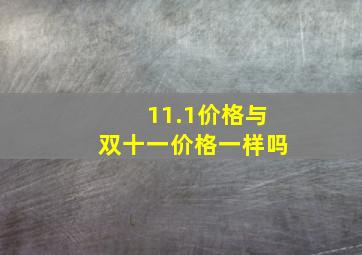 11.1价格与
双十一价格一样吗